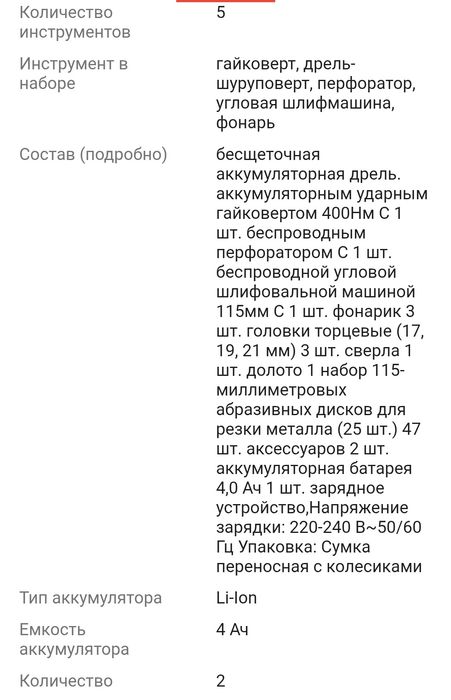 | | |
|---|---|
| Количество инструментов | 5 |
| Инструмент в наборе | гайковерт, дрель-шуруповерт, перфоратор, угловая шлифмашина, фонарь |
| Состав (подробно) | бесщеточная аккумуляторная дрель. аккумуляторным ударным гайковертом 400Нм С 1 шт. беспроводным перфоратором С 1 шт. беспроводной угловой шлифовальной машиной 115мм С 1 шт. фонарик 3 шт. головки торцевые (17, 19, 21 мм) 3 шт. сверла 1 шт. долото 1 набор 115-миллиметровых абразивных дисков для резки металла (25 шт.) 47 шт. аксессуаров 2 шт. аккумуляторная батарея 4,0 Ач 1 шт. зарядное устройство,Напряжение зарядки: 220-240 В~50/60 Гц Упаковка: Сумка переносная с колесиками |
| Тип аккумулятора | Li-Ion |
| Емкость аккумулятора | 4 Ач |
| Количество | 2 |